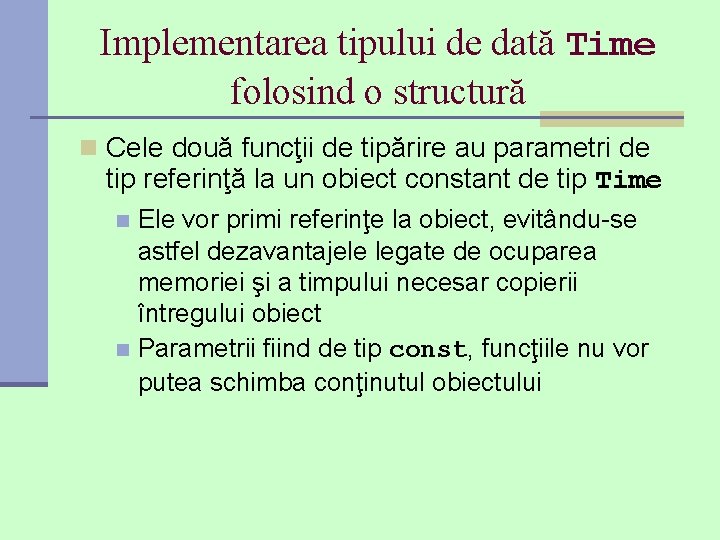 Implementarea tipului de dată Time folosind o structură

Cele două funcţii de tipărire au parametri de tip referinţă la un obiect constant de tip Time

Ele vor primi referinţe la obiect, evitându-se astfel dezavantajele legate de ocuparea memoriei şi a timpului necesar copierii întregului obiect

Parametrii fiind de tip const, funcţiile nu vor putea schimba conţinutul obiectului